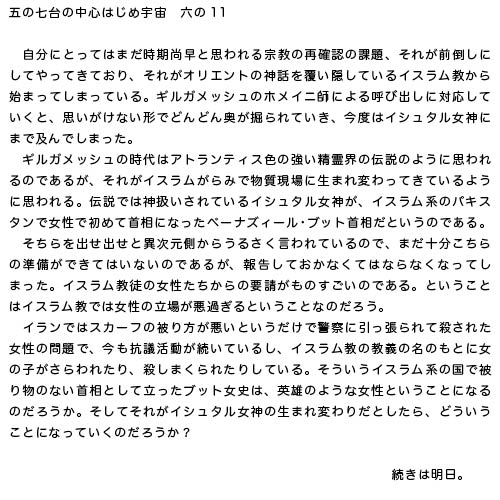 五の七台の中心はじめ宇宙　六の11

　自分にとってはまだ時期尚早と思われる宗教の再確認の課題、それが前倒しにしてやってきており、それがオリエントの神話を覆い隠しているイスラム教から始まってしまっている。ギルガメッシュのホメイニ師による呼び出しに対応していくと、思いがけない形でどんどん奥が掘られていき、今度はイシュタル女神にまで及んでしまった。
　ギルガメッシュの時代はアトランティス色の強い精霊界の伝説のように思われるのであるが、それがイスラムがらみで物質現場に生まれ変わってきているように思われる。伝説では神扱いされているイシュタル女神が、イスラム系のパキスタンで女性で初めて首相になったベーナズィール・ブット首相だというのである。
　そちらを出せ出せと異次元側からうるさく言われているので、まだ十分こちらの準備ができてはいないのであるが、報告しておかなくてはならなくなってしまった。イスラム教徒の女性たちからの要請がものすごいのである。ということはイスラム教では女性の立場が悪過ぎるということなのだろう。
　イランではスカーフの被り方が悪いというだけで警察に引っ張られて殺された女性の問題で、今も抗議活動が続いているし、イスラム教の教義の名のもとに女の子がさらわれたり、殺しまくられたりしている。そういうイスラム系の国で被り物のない首相として立ったブット女史は、英雄のような女性ということになるのだろうか。そしてそれがイシュタル女神の生まれ変わりだとしたら、どういうことになっていくのだろうか？

続きは明日。